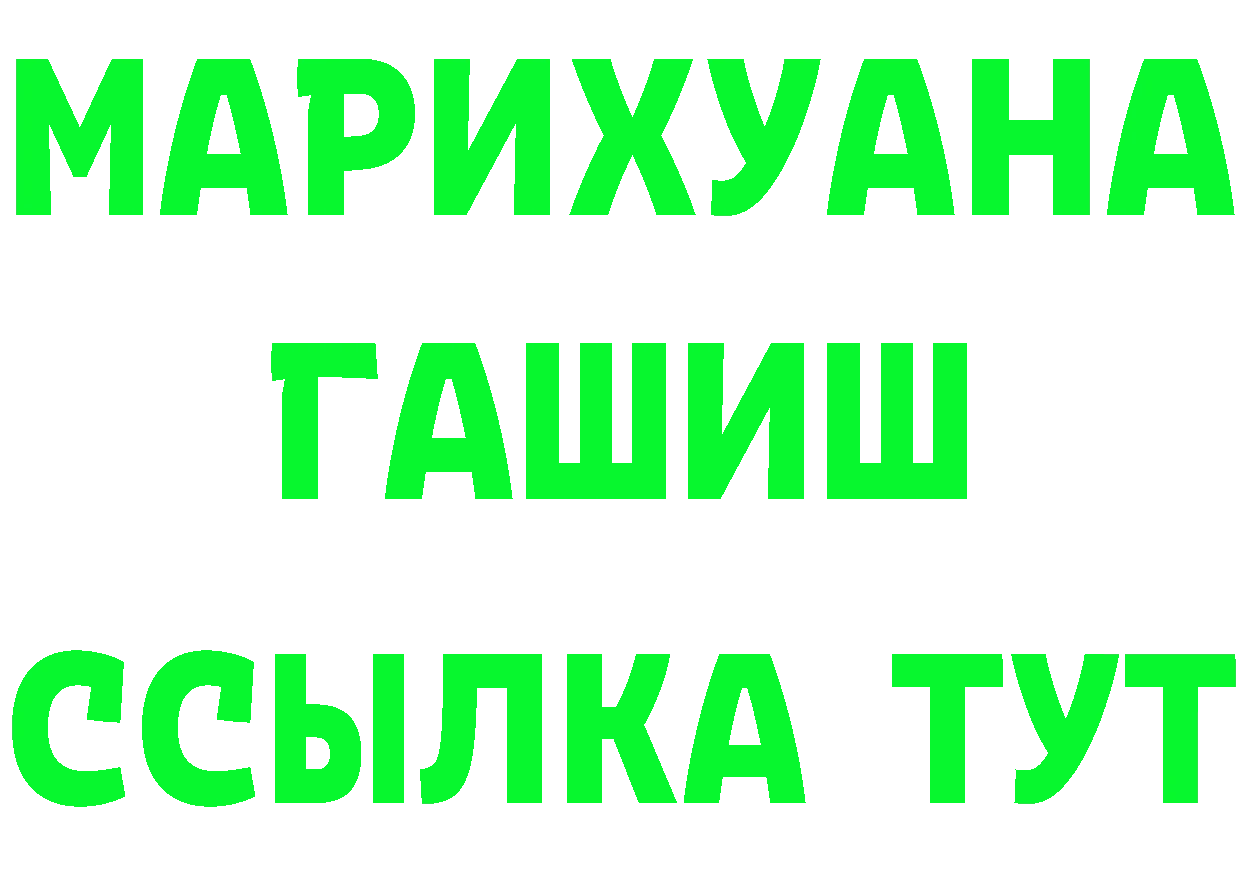 МАРИХУАНА
ГАШИШ
ССЫЛКА ТУТ